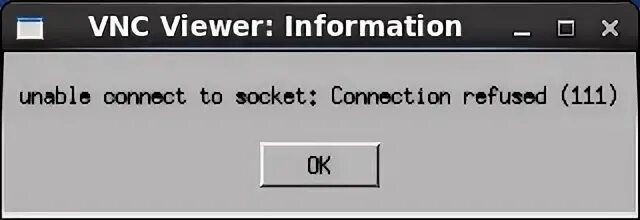 VNC Viewer: Information

unable connect to socket: Connection refused (111)

OK